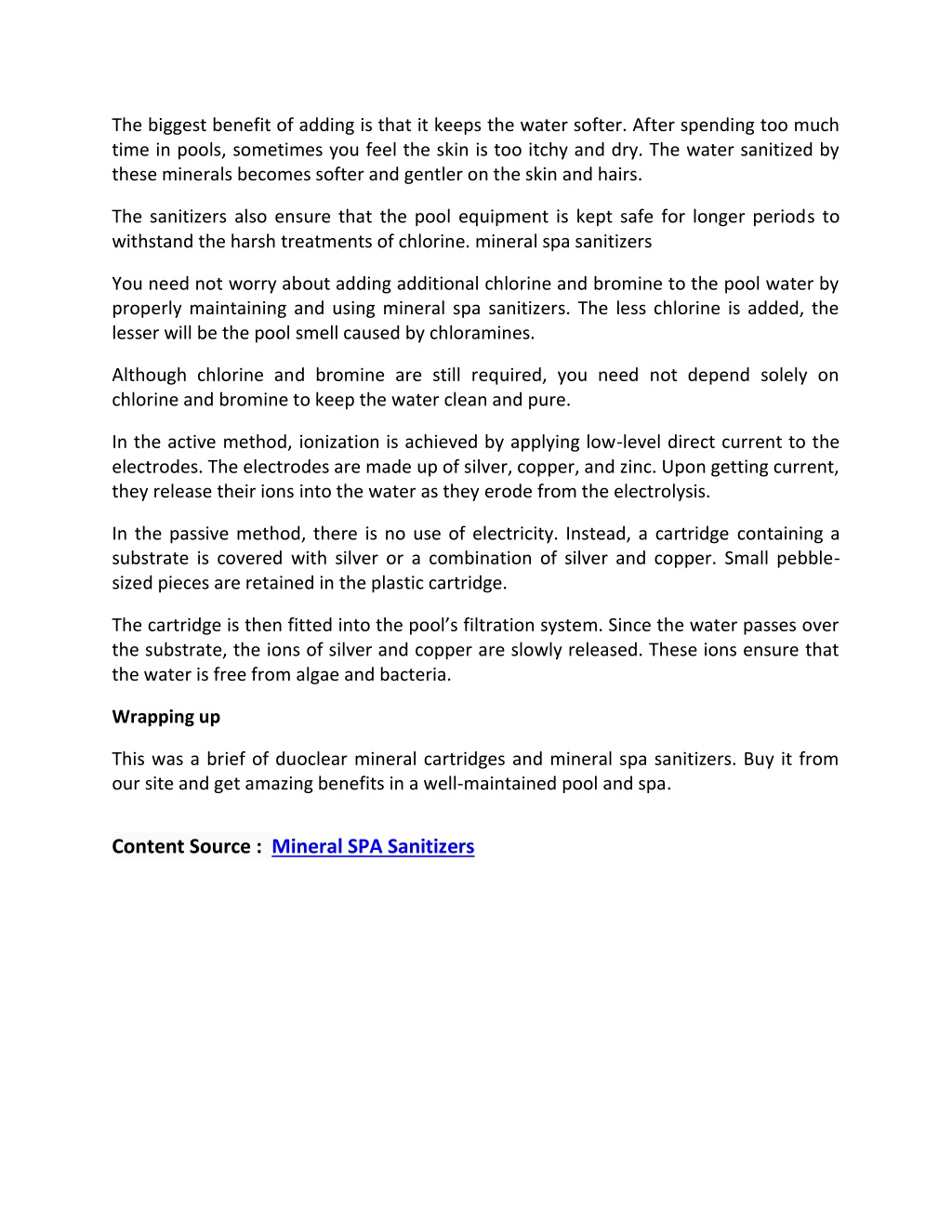 The biggest benefit of adding is that it keeps the water softer. After spending too much time in pools, sometimes you feel the skin is too itchy and dry. The water sanitized by these minerals becomes softer and gentler on the skin and hairs.

The sanitizers also ensure that the pool equipment is kept safe for longer periods to withstand the harsh treatments of chlorine. mineral spa sanitizers

You need not worry about adding additional chlorine and bromine to the pool water by properly maintaining and using mineral spa sanitizers. The less chlorine is added, the lesser will be the pool smell caused by chloramines.

Although chlorine and bromine are still required, you need not depend solely on chlorine and bromine to keep the water clean and pure.

In the active method, ionization is achieved by applying low-level direct current to the electrodes. The electrodes are made up of silver, copper, and zinc. Upon getting current, they release their ions into the water as they erode from the electrolysis.

In the passive method, there is no use of electricity. Instead, a cartridge containing a substrate is covered with silver or a combination of silver and copper. Small pebble-sized pieces are retained in the plastic cartridge.

The cartridge is then fitted into the pool's filtration system. Since the water passes over the substrate, the ions of silver and copper are slowly released. These ions ensure that the water is free from algae and bacteria.

Wrapping up

This was a brief of duoclear mineral cartridges and mineral spa sanitizers. Buy it from our site and get amazing benefits in a well-maintained pool and spa.

Content Source : Mineral SPA Sanitizers